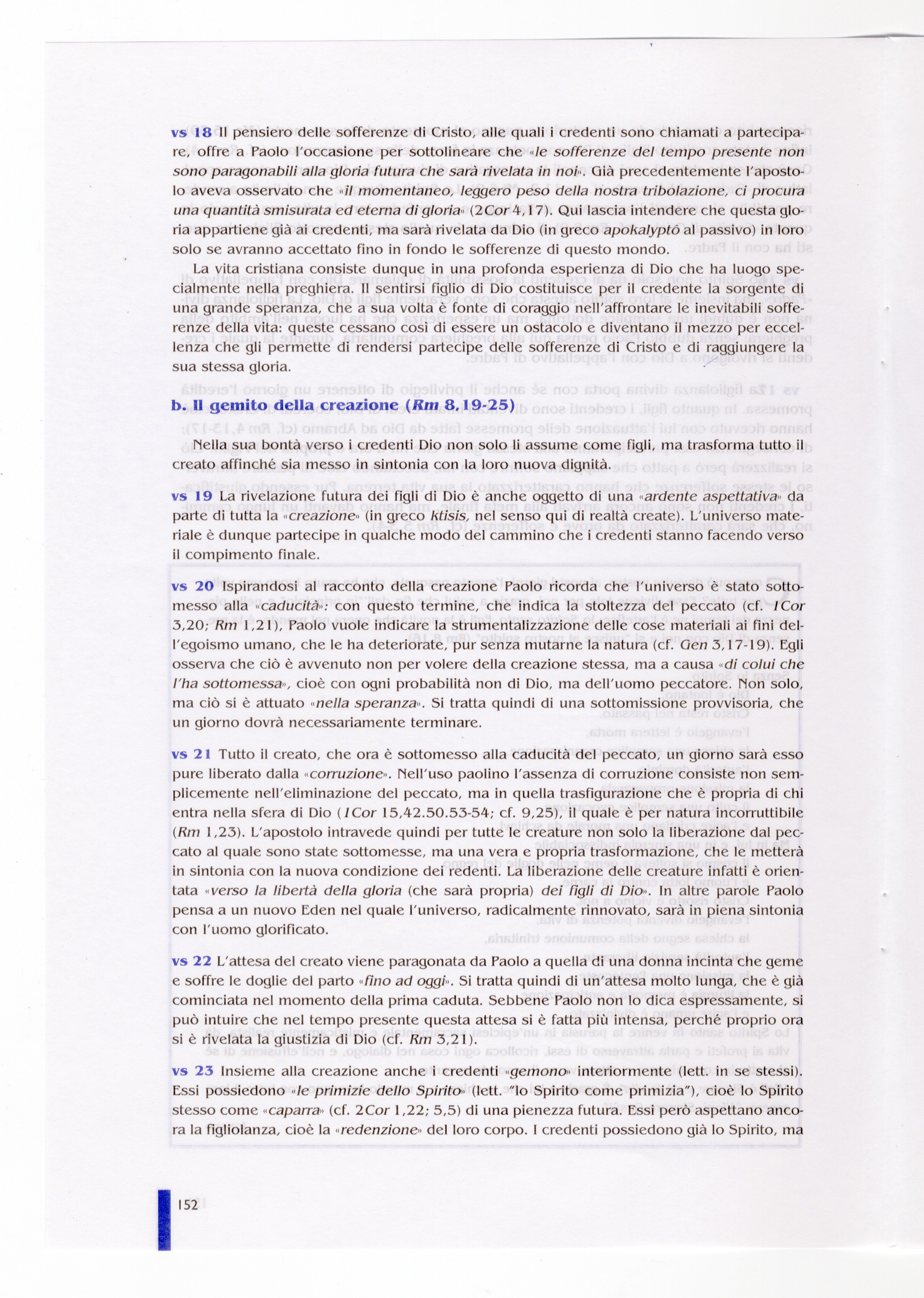 vs 18 Il pensiero delle sofferenze di Cristo, alle quali i credenti sono chiamati a partecipare, offre a Paolo l'occasione per sottolineare che «le sofferenze del tempo presente non sono paragonabili alla gloria futura che sarà rivelata in noi». Già precedentemente l'apostolo aveva osservato che «il momentaneo, leggero peso della nostra tribolazione, ci procura una quantità smisurata ed eterna di gloria» (2Cor 4,17). Qui lascia intendere che questa gloria appartiene già ai credenti, ma sarà rivelata da Dio (in greco apokalyptô al passivo) in loro solo se avranno accettato fino in fondo le sofferenze di questo mondo.

La vita cristiana consiste dunque in una profonda esperienza di Dio che ha luogo specialmente nella preghiera. Il sentirsi figlio di Dio costituisce per il credente la sorgente di una grande speranza, che a sua volta è fonte di coraggio nell'affrontare le inevitabili sofferenze della vita: queste cessano così di essere un ostacolo e diventano il mezzo per eccellenza che gli permette di rendersi partecipe delle sofferenze di Cristo e di raggiungere la sua stessa gloria.

b. Il gemito della creazione (Rm 8,19-25)

Nella sua bontà verso i credenti Dio non solo li assume come figli, ma trasforma tutto il creato affinché sia messo in sintonia con la loro nuova dignità.

vs 19 La rivelazione futura dei figli di Dio è anche oggetto di una «ardente aspettativa» da parte di tutta la «creazione» (in greco ktisis, nel senso qui di realtà create). L'universo materiale è dunque partecipe in qualche modo del cammino che i credenti stanno facendo verso il compimento finale.

vs 20 Ispirandosi al racconto della creazione Paolo ricorda che l'universo è stato sottomesso alla «caducità»: con questo termine, che indica la stoltezza del peccato (cf. 1Cor 3,20; Rm 1,21), Paolo vuole indicare la strumentalizzazione delle cose materiali ai fini dell'egoismo umano, che le ha deteriorate, pur senza mutarne la natura (cf. Gen 3,17-19). Egli osserva che ciò è avvenuto non per volere della creazione stessa, ma a causa «di colui che l'ha sottomessa», cioè con ogni probabilità non di Dio, ma dell'uomo peccatore. Non solo, ma ciò si è attuato «nella speranza». Si tratta quindi di una sottomissione provvisoria, che un giorno dovrà necessariamente terminare.

vs 21 Tutto il creato, che ora è sottomesso alla caducità del peccato, un giorno sarà esso pure liberato dalla «corruzione». Nell'uso paolino l'assenza di corruzione consiste non semplicemente nell'eliminazione del peccato, ma in quella trasfigurazione che è propria di chi entra nella sfera di Dio (1Cor 15,42.50.53-54; cf. 9,25), il quale è per natura incorruttibile (Rm 1,23). L'apostolo intravede quindi per tutte le creature non solo la liberazione dal peccato al quale sono state sottomesse, ma una vera e propria trasformazione, che le metterà in sintonia con la nuova condizione dei redenti. La liberazione delle creature infatti è orientata «verso la libertà della gloria (che sarà propria) dei figli di Dio». In altre parole Paolo pensa a un nuovo Eden nel quale l'universo, radicalmente rinnovato, sarà in piena sintonia con l'uomo glorificato.

vs 22 L'attesa del creato viene paragonata da Paolo a quella di una donna incinta che geme e soffre le doglie del parto «fino ad oggi». Si tratta quindi di un'attesa molto lunga, che è già cominciata nel momento della prima caduta. Sebbene Paolo non lo dica espressamente, si può intuire che nel tempo presente questa attesa si è fatta più intensa, perché proprio ora si è rivelata la giustizia di Dio (cf. Rm 3,21).

vs 23 Insieme alla creazione anche i credenti «gemono» interiormente (lett. in se stessi). Essi possiedono «le primizie dello Spirito» (lett. "lo Spirito come primizia"), cioè lo Spirito stesso come «caparra» (cf. 2Cor 1,22; 5,5) di una pienezza futura. Essi però aspettano ancora la figliolanza, cioè la «redenzione» del loro corpo. I credenti possiedono già lo Spirito, ma

152